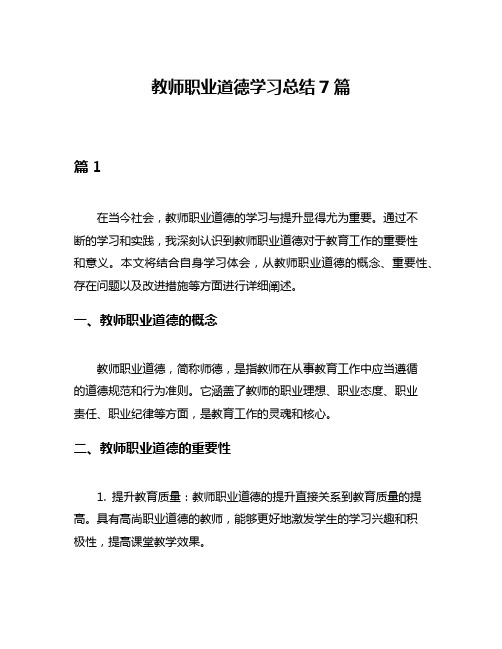 教师职业道德学习总结7篇

篇1

在当今社会，教师职业道德的学习与提升显得尤为重要。通过不断的学习和实践，我深刻认识到教师职业道德对于教育工作的重要性和意义。本文将结合自身学习体会，从教师职业道德的概念、重要性、存在问题以及改进措施等方面进行详细阐述。

一、教师职业道德的概念

教师职业道德，简称师德，是指教师在从事教育工作中应当遵循的道德规范和行为准则。它涵盖了教师的职业理想、职业态度、职业责任、职业纪律等方面，是教育工作的灵魂和核心。

二、教师职业道德的重要性

1. 提升教育质量：教师职业道德的提升直接关系到教育质量的提高。具有高尚职业道德的教师，能够更好地激发学生的学习兴趣和积极性，提高课堂教学效果。